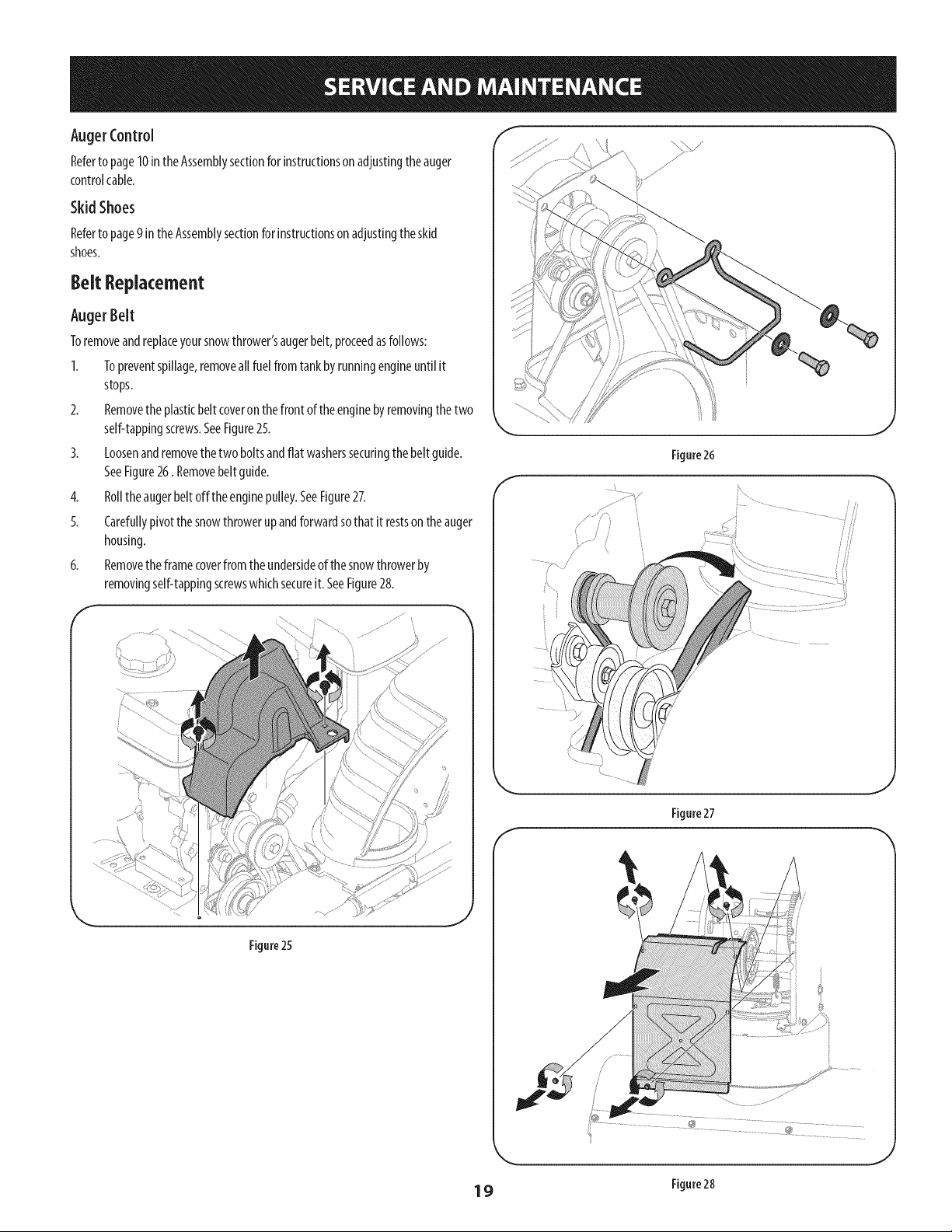 SERVICE AND MAINTENANCE

Auger Control

Refer to page 10 in the Assembly section for instructions on adjusting the auger control cable.

Skid Shoes

Refer to page 9 in the Assembly section for instructions on adjusting the skid shoes.

Belt Replacement

Auger Belt

To remove and replace your snow thrower's auger belt, proceed as follows:

1. To prevent spillage, remove all fuel from tank by running engine until it stops.

2. Remove the plastic belt cover on the front of the engine by removing the two self-tapping screws. See Figure 25.

3. Loosen and remove the two bolts and flat washers securing the belt guide. See Figure 26 . Remove belt guide.

4. Roll the auger belt off the engine pulley. See Figure 27.

5. Carefully pivot the snow thrower up and forward so that it rests on the auger housing.

6. Remove the frame cover from the underside of the snow thrower by removing self-tapping screws which secure it. See Figure 28.

Figure 25

Figure 26

Figure 27

Figure 28

19